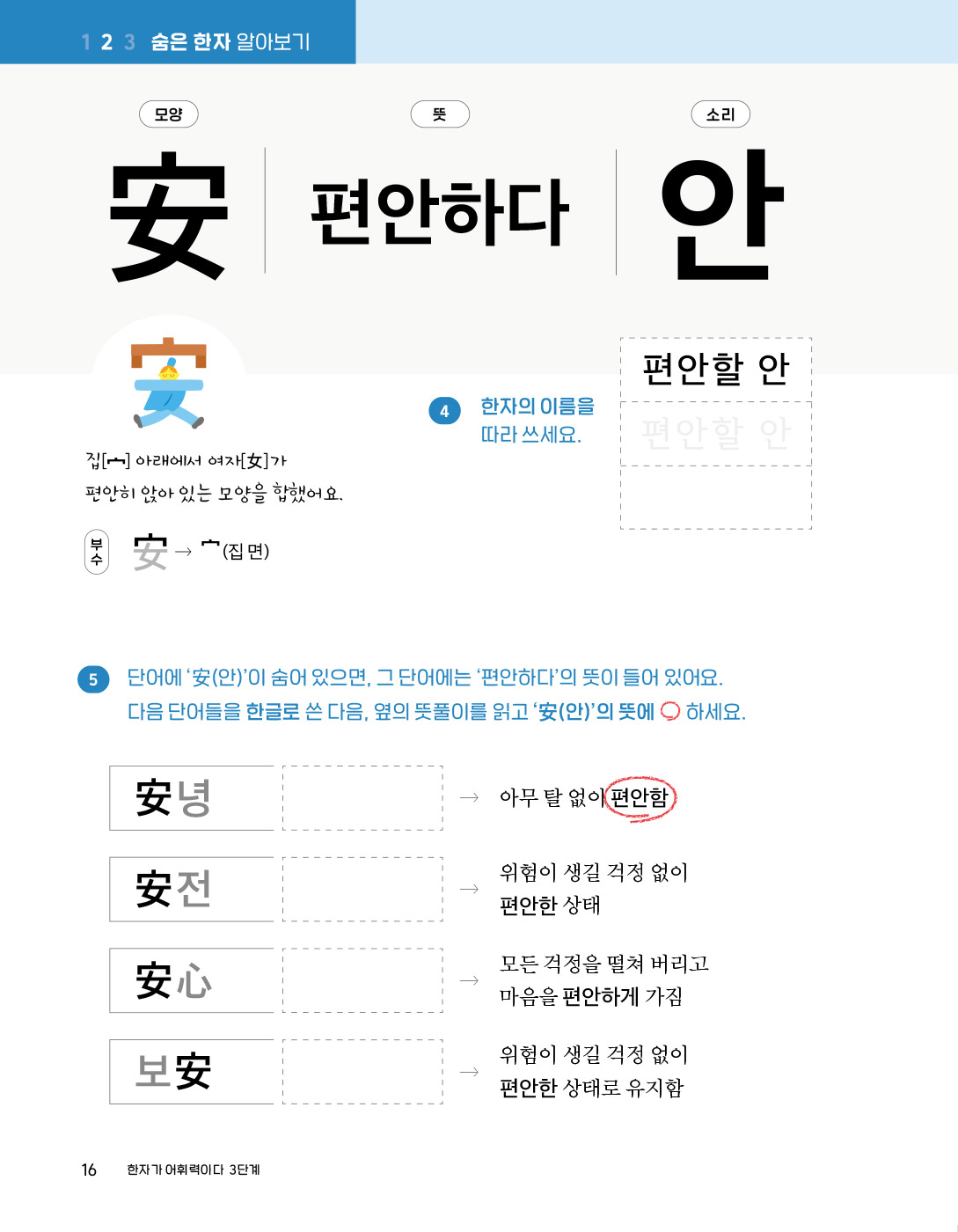 1 2 3 숨은 한자 알아보기

모양
安

뜻
편안하다

소리
안

집[宀] 아래에서 여자[女]가 편안히 앉아 있는 모양을 합했어요.

부수 安 → 宀(집 면)

4 한자의 이름을 따라 쓰세요.

편안할 안
편안할 안

5 단어에 '安(안)'이 숨어 있으면, 그 단어에는 '편안하다'의 뜻이 들어 있어요. 다음 단어들을 한글로 쓴 다음, 옆의 뜻풀이를 읽고 '安(안)'의 뜻에 ○ 하세요.

安녕 → 아무 탈 없이 편안함

安전 → 위험이 생길 걱정 없이 편안한 상태

安心 → 모든 걱정을 떨쳐 버리고 마음을 편안하게 가짐

보安 → 위험이 생길 걱정 없이 편안한 상태로 유지함

16 한자가 어휘력이다 3단계